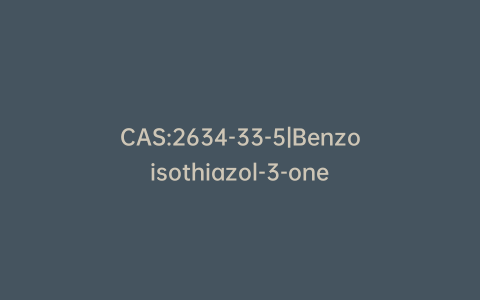 CAS:2634-33-5|Benzo isothiazol-3-one